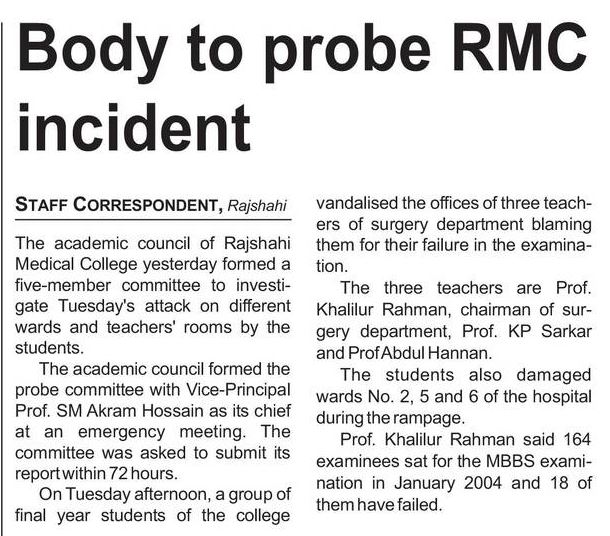 Body to probe RMC incident

STAFF CORRESPONDENT, Rajshahi

The academic council of Rajshahi Medical College yesterday formed a five-member committee to investigate Tuesday's attack on different wards and teachers' rooms by the students.

The academic council formed the probe committee with Vice-Principal Prof. SM Akram Hossain as its chief at an emergency meeting. The committee was asked to submit its report within 72 hours.

On Tuesday afternoon, a group of final year students of the college vandalised the offices of three teachers of surgery department blaming them for their failure in the examination.

The three teachers are Prof. Khalilur Rahman, chairman of surgery department, Prof. KP Sarkar and Prof Abdul Hannan.

The students also damaged wards No. 2, 5 and 6 of the hospital during the rampage.

Prof. Khalilur Rahman said 164 examinees sat for the MBBS examination in January 2004 and 18 of them have failed.